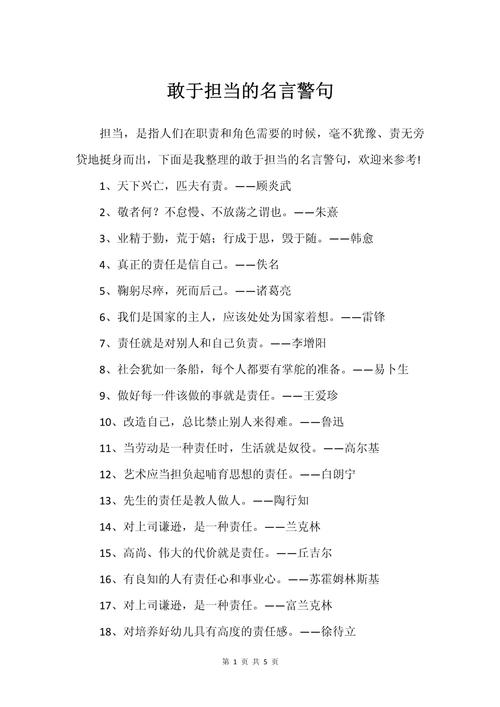 敢于担当的名言警句

担当，是指人们在职责和角色需要的时候，毫不犹豫、责无旁贷地挺身而出，下面是我整理的敢于担当的名言警句，欢迎来参考!

1、天下兴亡，匹夫有责。——顾炎武

2、敬者何？不怠慢、不放荡之谓也。——朱熹

3、业精于勤，荒于嬉；行成于思，毁于随。——韩愈

4、真正的责任是信自己。——佚名

5、鞠躬尽瘁，死而后已。——诸葛亮

6、我们是国家的主人，应该处处为国家着想。——雷锋

7、责任就是对别人和自己负责。——李增阳

8、社会犹如一条船，每个人都要有掌舵的准备。——易卜生

9、做好每一件该做的事就是责任。——王爱珍

10、改造自己，总比禁止别人来得难。——鲁迅

11、当劳动是一种责任时，生活就是奴役。——高尔基

12、艺术应当担负起哺育思想的责任。——白朗宁

13、先生的责任是教人做人。——陶行知

14、对上司谦逊，是一种责任。——兰克林

15、高尚、伟大的代价就是责任。——丘吉尔

16、有良知的人有责任心和事业心。——苏霍姆林斯基

17、对上司谦逊，是一种责任。——富兰克林

18、对培养好幼儿具有高度的责任感。——徐待立

第 1 页 共 5 页